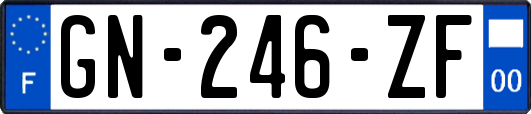 F
GN-246-ZF
00